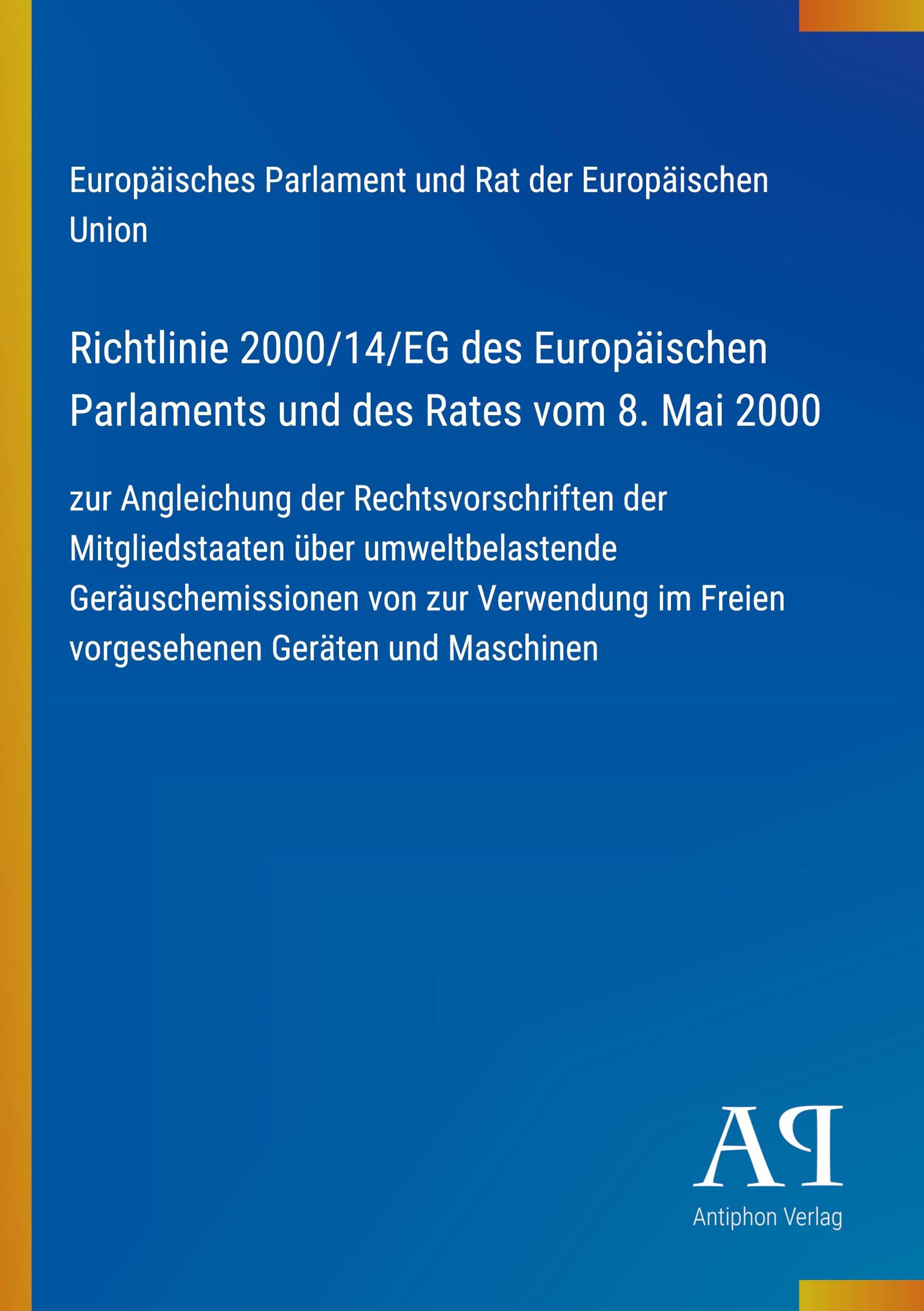 Europäisches Parlament und Rat der Europäischen Union

Richtlinie 2000/14/EG des Europäischen Parlaments und des Rates vom 8. Mai 2000

zur Angleichung der Rechtsvorschriften der Mitgliedstaaten über umweltbelastende Geräuschemissionen von zur Verwendung im Freien vorgesehenen Geräten und Maschinen

AP

Antiphon Verlag